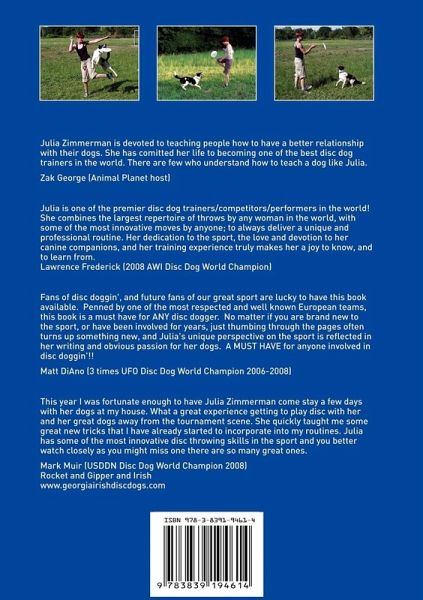 Julia Zimmerman is devoted to teaching people how to have a better relationship with their dogs. She has comitted her life to becoming one of the best disc dog trainers in the world. There are few who understand how to teach a dog like Julia.

Zak George (Animal Planet host)

Julia is one of the premier disc dog trainers/competitors/performers in the world! She combines the largest repertoire of throws by any woman in the world, with some of the most innovative moves by anyone; to always deliver a unique and professional routine. Her dedication to the sport, the love and devotion to her canine companions, and her training experience truly makes her a joy to know, and to learn from.
Lawrence Frederick (2008 AWI Disc Dog World Champion)

Fans of disc doggin', and future fans of our great sport are lucky to have this book available. Penned by one of the most respected and well known European teams, this book is a must have for ANY disc dogger. No matter if you are brand new to the sport, or have been involved for years, just thumbing through the pages often turns up something new, and Julia's unique perspective on the sport is reflected in her writing and obvious passion for her dogs. A MUST HAVE for anyone involved in disc doggin'!!

Matt DiAno (3 times UFO Disc Dog World Champion 2006-2008)

This year I was fortunate enough to have Julia Zimmerman come stay a few days with her dogs at my house. What a great experience getting to play disc with her and her great dogs away from the tournament scene. She quickly taught me some great new tricks that I have already started to incorporate into my routines. Julia has some of the most innovative disc throwing skills in the sport and you better watch closely as you might miss one there are so many great ones.

Mark Muir (USDDN Disc Dog World Champion 2008)
Rocket and Gipper and Irish
www.georgiairishdiscdogs.com

ISBN 978-3-8391-9461-4

9 783839 194614